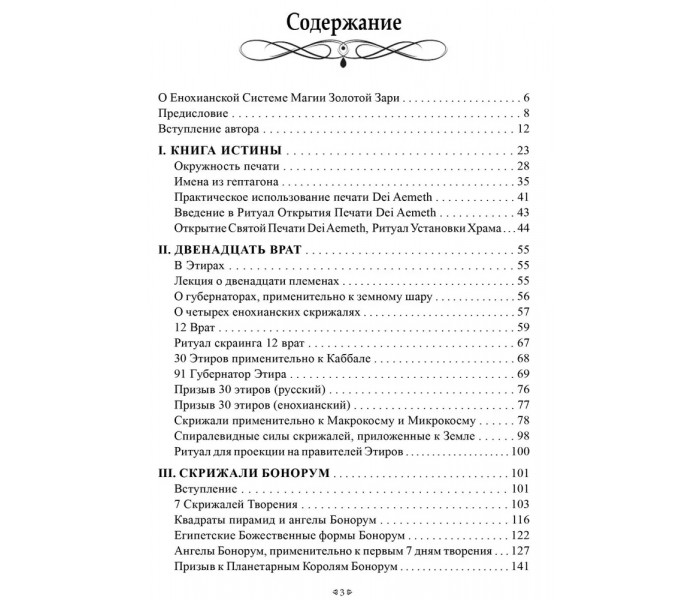 Содержание

О Енохианской Системе Магии Золотой Зари 6
Предисловие 8
Вступление автора 12

I. КНИГА ИСТИНЫ 23
Окружность печати 28
Имена из гептагона 35
Практическое использование печати Dei Aemeth 41
Введение в Ритуал Открытия Печати Dei Aemeth 43
Открытие Святой Печати Dei Aemeth, Ритуал Установки Храма 44

II. ДВЕНАДЦАТЬ ВРАТ 55
В Этирах 55
Лекция о двенадцати племенах 55
О губернаторах, применительно к земному шару 56
О четырех енохианских скрижалях 57
12 Врат 59
Ритуал скраинга 12 врат 67
30 Этиров применительно к Каббале 68
91 Губернатор Этира 69
Призыв 30 этиров (русский) 76
Призыв 30 этиров (енохианский) 77
Скрижали применительно к Макрокосму и Микрокосму 78
Спиралевидные силы скрижалей, приложенные к Земле 98
Ритуал для проекции на правителей Этиров 100

III. СКРИЖАЛИ БОНОРУМ 101
Вступление 101
7 Скрижалей Творения 103
Квадраты пирамид и ангелы Бонорум 116
Египетские Божественные формы Бонорум 122
Ангелы Бонорум, применительно к первым 7 дням творения 127
Призыв к Планетарным Королям Бонорум 141

3